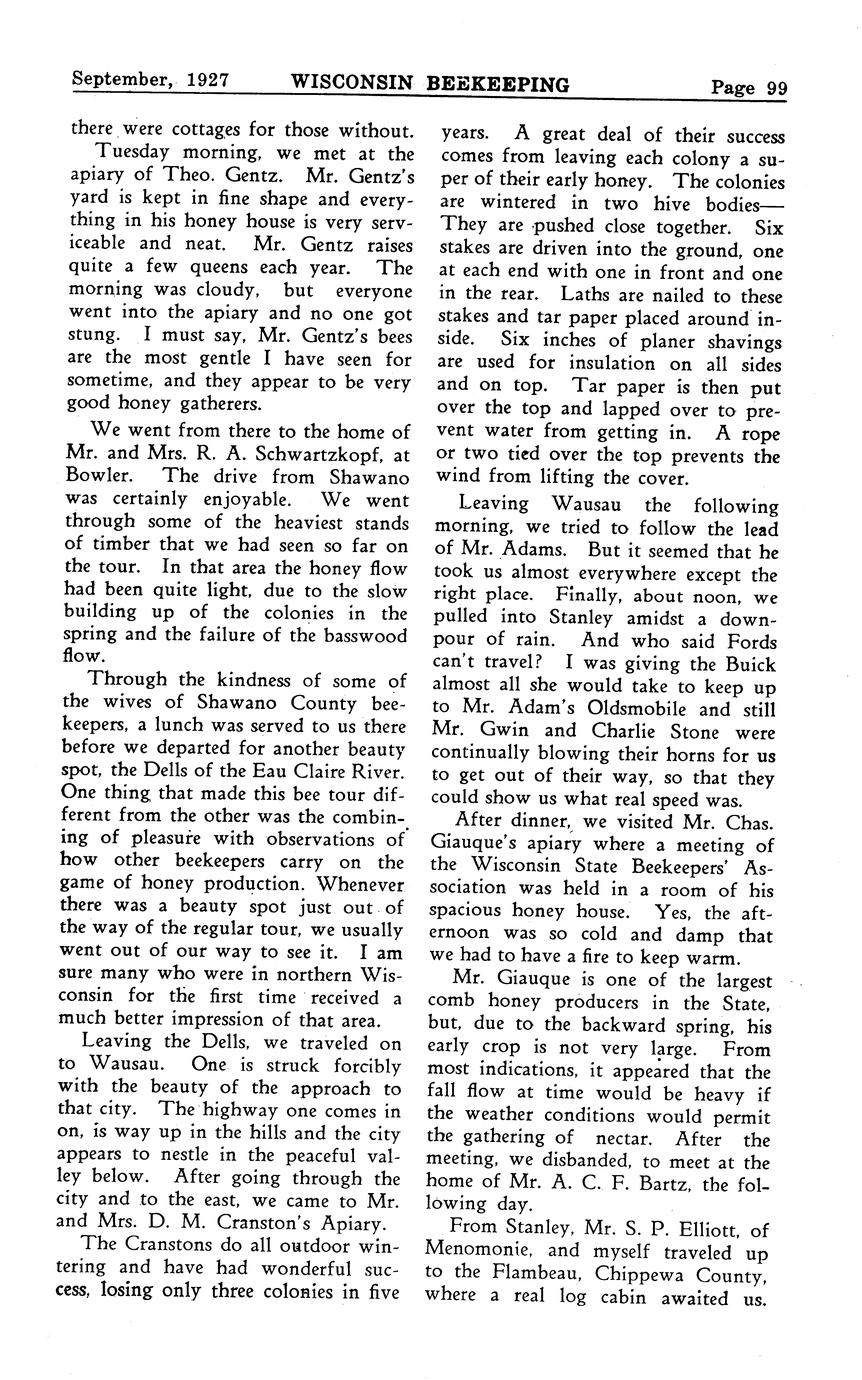 September, 1927 WISCONSIN BEEKEEPING Page 99

there were cottages for those without.

Tuesday morning, we met at the apiary of Theo. Gentz. Mr. Gentz's yard is kept in fine shape and everything in his honey house is very serviceable and neat. Mr. Gentz raises quite a few queens each year. The morning was cloudy, but everyone went into the apiary and no one got stung. I must say, Mr. Gentz's bees are the most gentle I have seen for sometime, and they appear to be very good honey gatherers.

We went from there to the home of Mr. and Mrs. R. A. Schwartzkopf, at Bowler. The drive from Shawano was certainly enjoyable. We went through some of the heaviest stands of timber that we had seen so far on the tour. In that area the honey flow had been quite light, due to the slow building up of the colonies in the spring and the failure of the basswood flow.

Through the kindness of some of the wives of Shawano County beekeepers, a lunch was served to us there before we departed for another beauty spot, the Dells of the Eau Claire River. One thing that made this bee tour different from the other was the combining of pleasure with observations of how other beekeepers carry on the game of honey production. Whenever there was a beauty spot just out of the way of the regular tour, we usually went out of our way to see it. I am sure many who were in northern Wisconsin for the first time received a much better impression of that area.

Leaving the Dells, we traveled on to Wausau. One is struck forcibly with the beauty of the approach to that city. The highway one comes in on, is way up in the hills and the city appears to nestle in the peaceful valley below. After going through the city and to the east, we came to Mr. and Mrs. D. M. Cranston's Apiary.

The Cranstons do all outdoor wintering and have had wonderful success, losing only three colonies in five years. A great deal of their success comes from leaving each colony a super of their early honey. The colonies are wintered in two hive bodies— They are pushed close together. Six stakes are driven into the ground, one at each end with one in front and one in the rear. Laths are nailed to these stakes and tar paper placed around inside. Six inches of planer shavings are used for insulation on all sides and on top. Tar paper is then put over the top and lapped over to prevent water from getting in. A rope or two tied over the top prevents the wind from lifting the cover.

Leaving Wausau the following morning, we tried to follow the lead of Mr. Adams. But it seemed that he took us almost everywhere except the right place. Finally, about noon, we pulled into Stanley amidst a downpour of rain. And who said Fords can't travel? I was giving the Buick almost all she would take to keep up to Mr. Adam's Oldsmobile and still Mr. Gwin and Charlie Stone were continually blowing their horns for us to get out of their way, so that they could show us what real speed was.

After dinner, we visited Mr. Chas. Giauque's apiary where a meeting of the Wisconsin State Beekeepers' Association was held in a room of his spacious honey house. Yes, the afternoon was so cold and damp that we had to have a fire to keep warm.

Mr. Giauque is one of the largest comb honey producers in the State, but, due to the backward spring, his early crop is not very large. From most indications, it appeared that the fall flow at time would be heavy if the weather conditions would permit the gathering of nectar. After the meeting, we disbanded, to meet at the home of Mr. A. C. F. Bartz, the following day.

From Stanley, Mr. S. P. Elliott, of Menomonie, and myself traveled up to the Flambeau, Chippewa County, where a real log cabin awaited us.